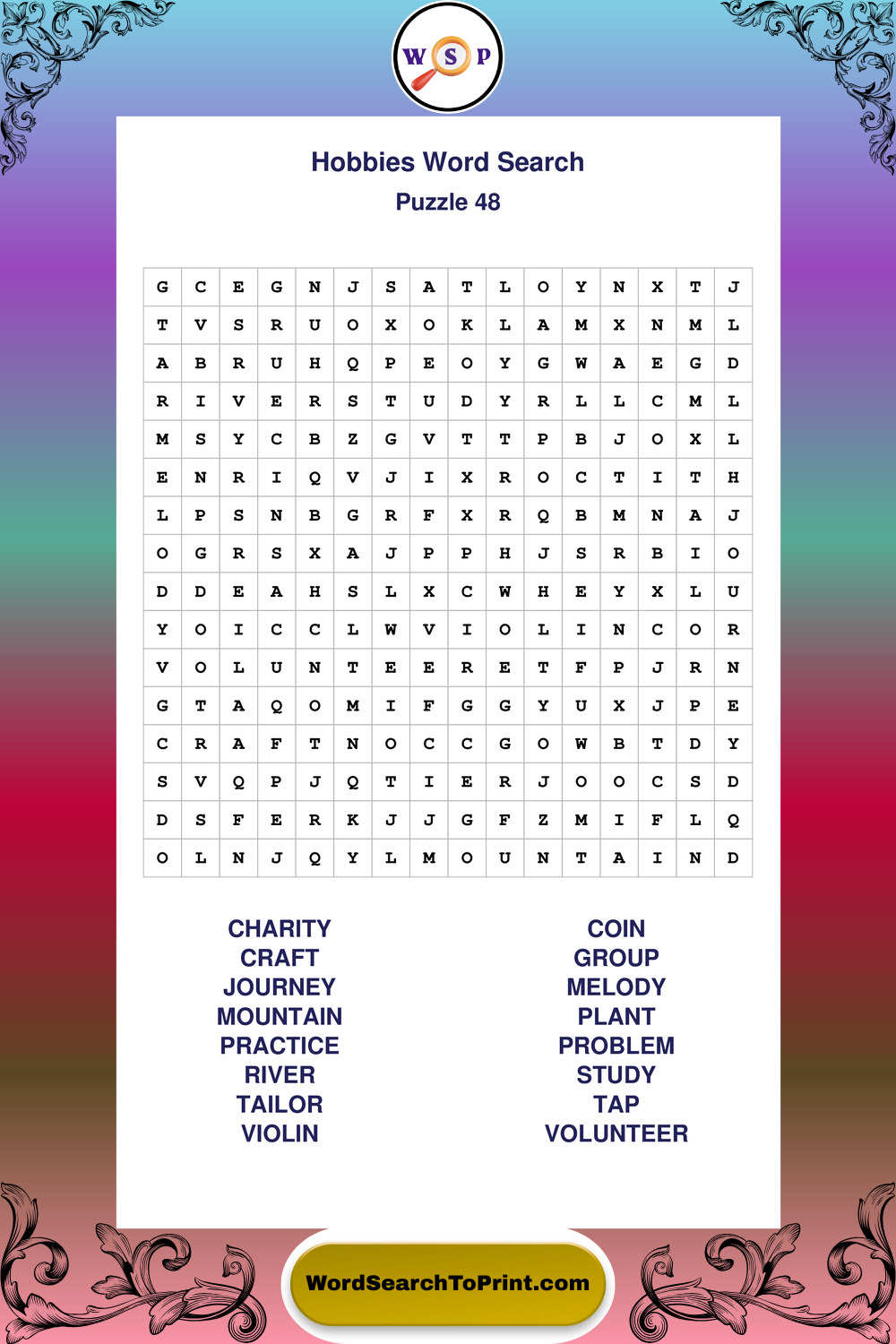 W S P

Hobbies Word Search
Puzzle 48

| G | C | E | G | N | J | S | A | T | L | O | Y | N | X | T | J |
|---|---|---|---|---|---|---|---|---|---|---|---|---|---|---|---|
| T | V | S | R | U | O | X | O | K | L | A | M | X | N | M | L |
| A | B | R | U | H | Q | P | E | O | Y | G | W | A | E | G | D |
| R | I | V | E | R | S | T | U | D | Y | R | L | L | C | M | L |
| M | S | Y | C | B | Z | G | V | T | T | P | B | J | O | X | L |
| E | N | R | I | Q | V | J | I | X | R | O | C | T | I | T | H |
| L | P | S | N | B | G | R | F | X | R | Q | B | M | N | A | J |
| O | G | R | S | X | A | J | P | P | H | J | S | R | B | I | O |
| D | D | E | A | H | S | L | X | C | W | H | E | Y | X | L | U |
| Y | O | I | C | C | L | W | V | I | O | L | I | N | C | O | R |
| V | O | L | U | N | T | E | E | R | E | T | F | P | J | R | N |
| G | T | A | Q | O | M | I | F | G | G | Y | U | X | J | P | E |
| C | R | A | F | T | N | O | C | C | G | O | W | B | T | D | Y |
| S | V | Q | P | J | Q | T | I | E | R | J | O | O | C | S | D |
| D | S | F | E | R | K | J | J | G | F | Z | M | I | F | L | Q |
| O | L | N | J | Q | Y | L | M | O | U | N | T | A | I | N | D |

CHARITY
CRAFT
JOURNEY
MOUNTAIN
PRACTICE
RIVER
TAILOR
VIOLIN

COIN
GROUP
MELODY
PLANT
PROBLEM
STUDY
TAP
VOLUNTEER

WordSearchToPrint.com